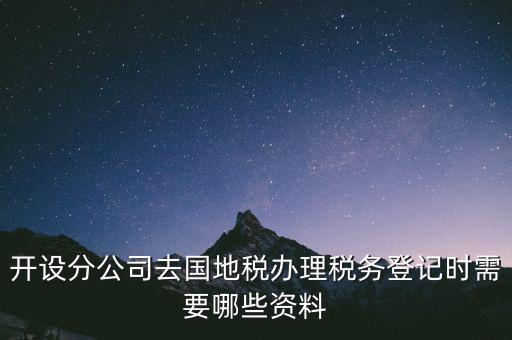 开设分公司去国地税办理税务登记时需要哪些资料